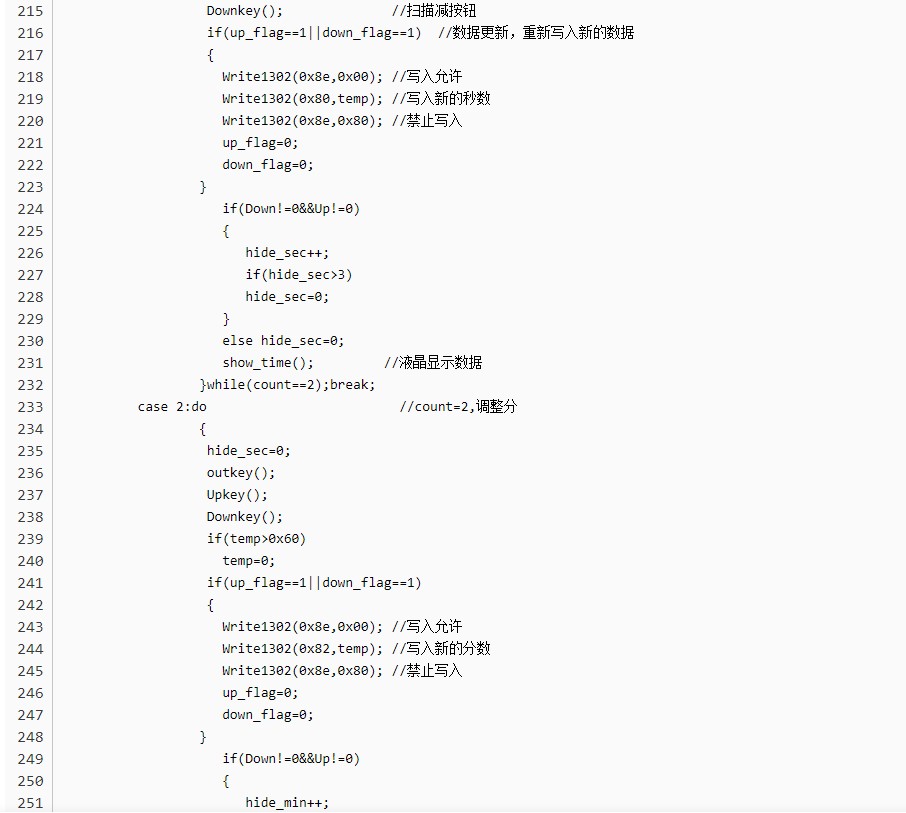 215 Downkey(); //扫描减按钮
216 if(up_flag==1||down_flag==1) //数据更新，重新写入新的数据
217 {
218 Write1302(0x8e,0x00); //写入允许
219 Write1302(0x80,temp); //写入新的秒数
220 Write1302(0x8e,0x80); //禁止写入
221 up_flag=0;
222 down_flag=0;
223 }
224 if(Down!=0&&Up!=0)
225 {
226 hide_sec++;
227 if(hide_sec>3)
228 hide_sec=0;
229 }
230 else hide_sec=0;
231 show_time(); //液晶显示数据
232 }while(count==2);break;
233 case 2:do //count=2,调整分
234 {
235 hide_sec=0;
236 outkey();
237 Upkey();
238 Downkey();
239 if(temp>0x60)
240 temp=0;
241 if(up_flag==1||down_flag==1)
242 {
243 Write1302(0x8e,0x00); //写入允许
244 Write1302(0x82,temp); //写入新的分数
245 Write1302(0x8e,0x80); //禁止写入
246 up_flag=0;
247 down_flag=0;
248 }
249 if(Down!=0&&Up!=0)
250 {
251 hide_min++;